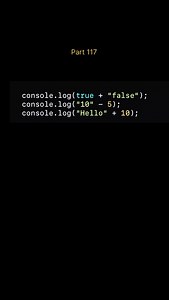 Part 117

console.log(true + "false");
console.log("10" - 5);
console.log("Hello" + 10);